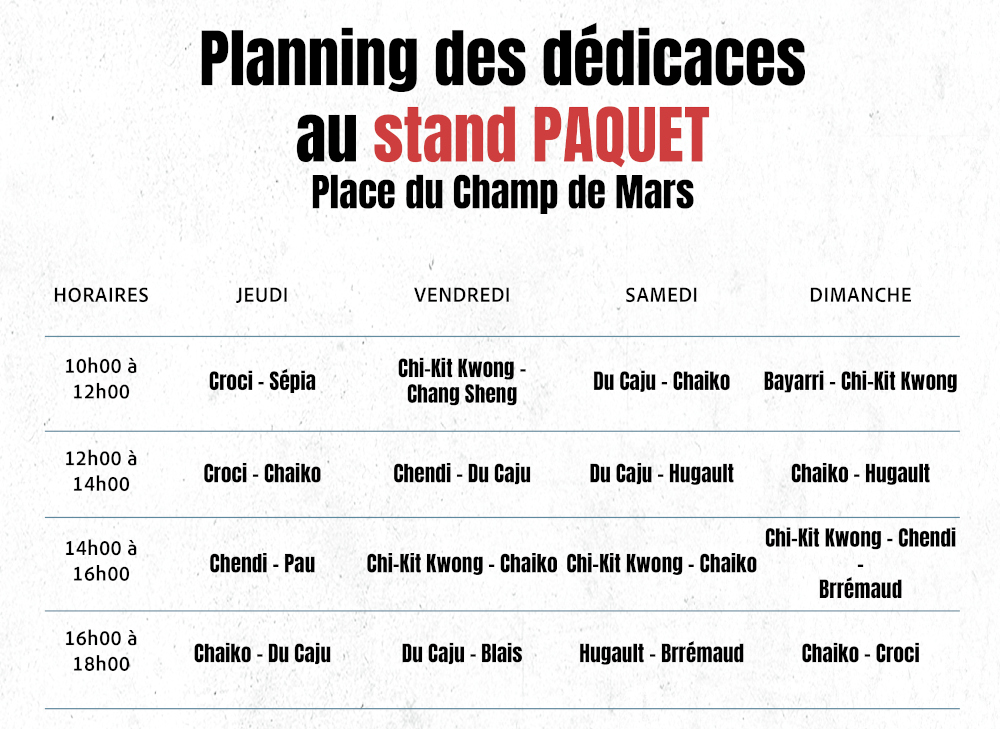 Planning des dédicaces
au stand PAQUET
Place du Champ de Mars

| HORAIRES | JEUDI | VENDREDI | SAMEDI | DIMANCHE |
|---|---|---|---|---|
| 10h00 à 12h00 | Croci - Sépia | Chi-Kit Kwong - Chang Sheng | Du Caju - Chaiko | Bayarri - Chi-Kit Kwong |
| 12h00 à 14h00 | Croci - Chaiko | Chendi - Du Caju | Du Caju - Hugault | Chaiko - Hugault |
| 14h00 à 16h00 | Chendi - Pau | Chi-Kit Kwong - Chaiko | Chi-Kit Kwong - Chaiko | Chi-Kit Kwong - Chendi - Brrémaud |
| 16h00 à 18h00 | Chaiko - Du Caju | Du Caju - Blais | Hugault - Brrémaud | Chaiko - Croci |